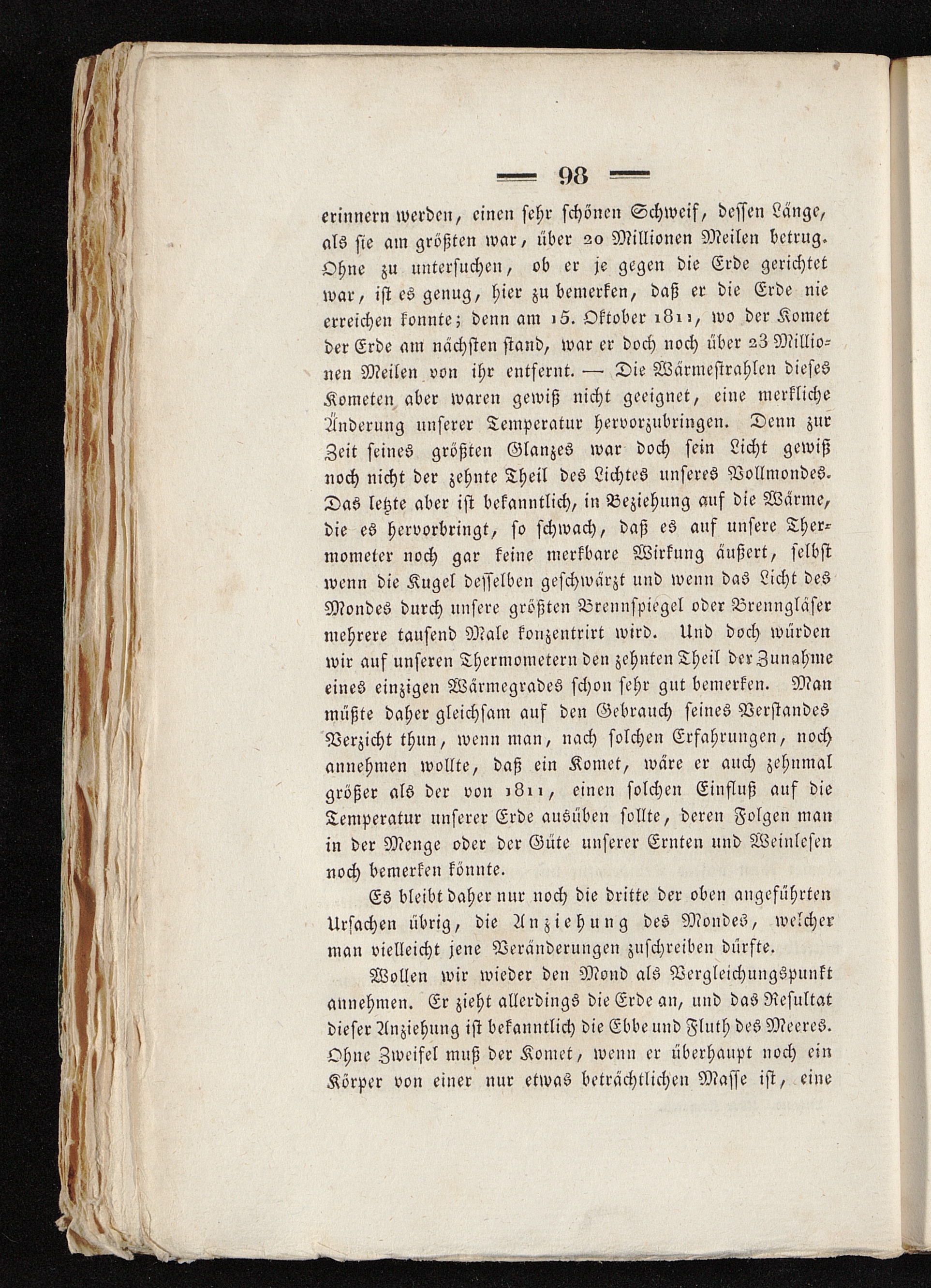 — 98 —

erinnern werden, einen sehr schönen Schweif, dessen Länge, als sie am größten war, über 20 Millionen Meilen betrug. Ohne zu untersuchen, ob er je gegen die Erde gerichtet war, ist es genug, hier zu bemerken, daß er die Erde nie erreichen konnte; denn am 15. Oktober 1811, wo der Komet der Erde am nächsten stand, war er doch noch über 23 Millionen Meilen von ihr entfernt. — Die Wärmestrahlen dieses Kometen aber waren gewiß nicht geeignet, eine merkliche Änderung unserer Temperatur hervorzubringen. Denn zur Zeit seines größten Glanzes war doch sein Licht gewiß noch nicht der zehnte Theil des Lichtes unseres Vollmondes. Das letzte aber ist bekanntlich, in Beziehung auf die Wärme, die es hervorbringt, so schwach, daß es auf unsere Thermometer noch gar keine merkbare Wirkung äußert, selbst wenn die Kugel desselben geschwärzt und wenn das Licht des Mondes durch unsere größten Brennspiegel oder Brenngläser mehrere tausend Male konzentrirt wird. Und doch würden wir auf unseren Thermometern den zehnten Theil der Zunahme eines einzigen Wärmegrades schon sehr gut bemerken. Man müßte daher gleichsam auf den Gebrauch seines Verstandes Verzicht thun, wenn man, nach solchen Erfahrungen, noch annehmen wollte, daß ein Komet, wäre er auch zehnmal größer als der von 1811, einen solchen Einfluß auf die Temperatur unserer Erde ausüben sollte, deren Folgen man in der Menge oder der Güte unserer Ernten und Weinlesen noch bemerken könnte.

Es bleibt daher nur noch die dritte der oben angeführten Ursachen übrig, die Anziehung des Mondes, welcher man vielleicht jene Veränderungen zuschreiben dürfte.

Wollen wir wieder den Mond als Vergleichungspunkt annehmen. Er zieht allerdings die Erde an, und das Resultat dieser Anziehung ist bekanntlich die Ebbe und Fluth des Meeres. Ohne Zweifel muß der Komet, wenn er überhaupt noch ein Körper von einer nur etwas beträchtlichen Masse ist, eine